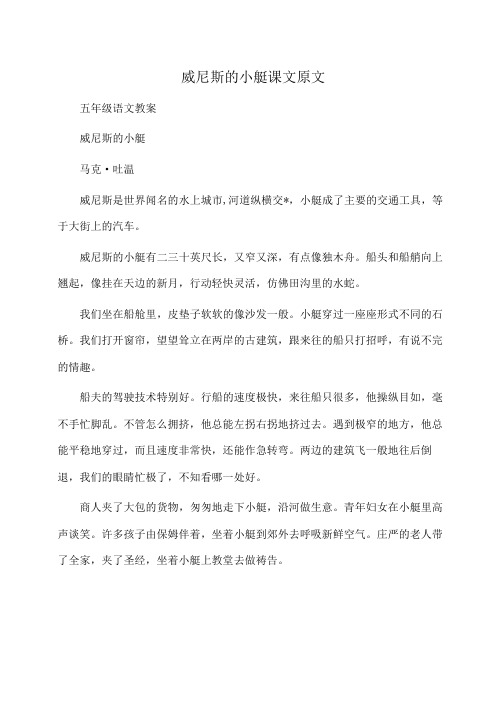 威尼斯的小艇课文原文

五年级语文教案

威尼斯的小艇

马克·吐温

威尼斯是世界闻名的水上城市,河道纵横交*，小艇成了主要的交通工具，等于大街上的汽车。

威尼斯的小艇有二三十英尺长，又窄又深，有点像独木舟。船头和船艄向上翘起，像挂在天边的新月，行动轻快灵活，仿佛田沟里的水蛇。

我们坐在船舱里，皮垫子软软的像沙发一般。小艇穿过一座座形式不同的石桥。我们打开窗帘，望望耸立在两岸的古建筑，跟来往的船只打招呼，有说不完的情趣。

船夫的驾驶技术特别好。行船的速度极快，来往船只很多，他操纵自如，毫不手忙脚乱。不管怎么拥挤，他总能左拐右拐地挤过去。遇到极窄的地方，他总能平稳地穿过，而且速度非常快，还能作急转弯。两边的建筑飞一般地往后倒退，我们的眼睛忙极了，不知看哪一处好。

商人夹了大包的货物，匆匆地走下小艇，沿河做生意。青年妇女在小艇里高声谈笑。许多孩子由保姆伴着，坐着小艇到郊外去呼吸新鲜空气。庄严的老人带了全家，夹了圣经，坐着小艇上教堂去做祷告。